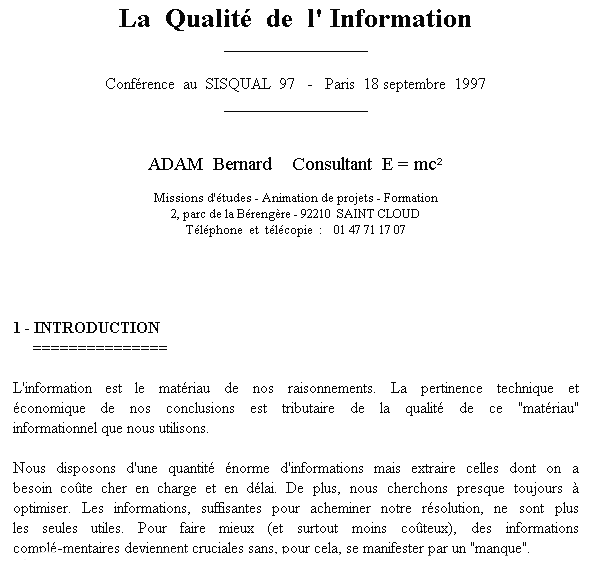 La Qualité de l' Information

Conférence au SISQUAL 97 - Paris 18 septembre 1997

ADAM Bernard Consultant $E = mc^2$

Missions d'études - Animation de projets - Formation
2, parc de la Bérengère - 92210 SAINT CLOUD
Téléphone et télécopie : 01 47 71 17 07

1 - INTRODUCTION
===============

L'information est le matériau de nos raisonnements. La pertinence technique et économique de nos conclusions est tributaire de la qualité de ce "matériau" informationnel que nous utilisons.

Nous disposons d'une quantité énorme d'informations mais extraire celles dont on a besoin coûte cher en charge et en délai. De plus, nous cherchons presque toujours à optimiser. Les informations, suffisantes pour acheminer notre résolution, ne sont plus les seules utiles. Pour faire mieux (et surtout moins coûteux), des informations complé-mentaires deviennent cruciales sans, pour cela, se manifester par un "manque".